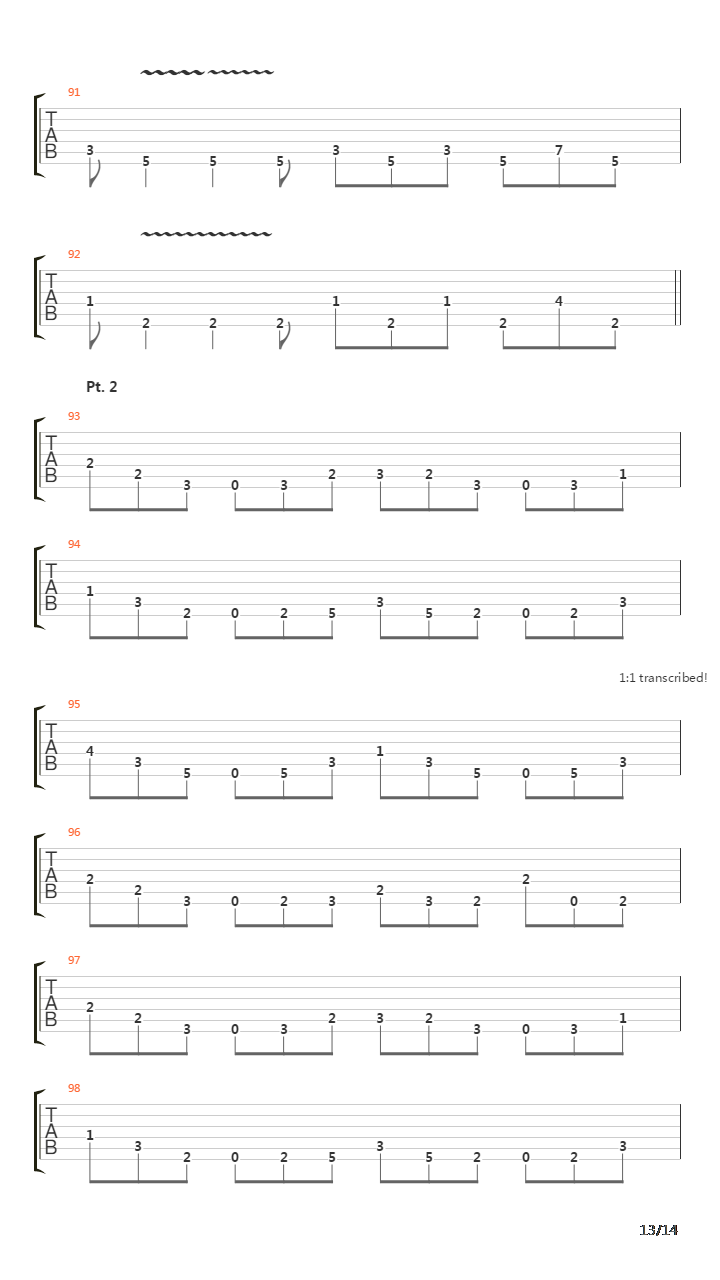 91
T
A
B
3 5 5 5 3 5 3 5 7 5

92
T
A
B
1 2 2 2 1 2 1 2 4 2

Pt. 2

93
T
A
B
2 2 3 0 3 2 3 2 3 0 3 1

94
T
A
B
1 3 2 0 2 5 3 5 2 0 2 3

1:1 transcribed!

95
T
A
B
4 3 5 0 5 3 1 3 5 0 5 3

96
T
A
B
2 2 3 0 2 3 2 3 2 2 0 2

97
T
A
B
2 2 3 0 3 2 3 2 3 0 3 1

98
T
A
B
1 3 2 0 2 5 3 5 2 0 2 3

13/14